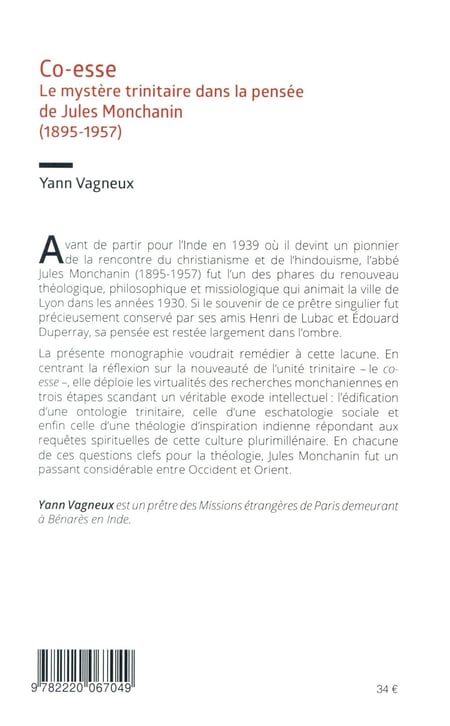 Co-esse
Le mystère trinitaire dans la pensée de Jules Monchanin
(1895-1957)

Yann Vagneux

Avant de partir pour l'Inde en 1939 où il devint un pionnier de la rencontre du christianisme et de l'hindouisme, l'abbé Jules Monchanin (1895-1957) fut l'un des phares du renouveau théologique, philosophique et missiologique qui animait la ville de Lyon dans les années 1930. Si le souvenir de ce prêtre singulier fut précieusement conservé par ses amis Henri de Lubac et Édouard Duperray, sa pensée est restée largement dans l'ombre.

La présente monographie voudrait remédier à cette lacune. En centrant la réflexion sur la nouveauté de l'unité trinitaire – le co-esse –, elle déploie les virtualités des recherches monchaniennes en trois étapes scandant un véritable exode intellectuel : l'édification d'une ontologie trinitaire, celle d'une eschatologie sociale et enfin celle d'une théologie d'inspiration indienne répondant aux requêtes spirituelles de cette culture plurimillénaire. En chacune de ces questions clefs pour la théologie, Jules Monchanin fut un passant considérable entre Occident et Orient.

Yann Vagneux est un prêtre des Missions étrangères de Paris demeurant à Bénarès en Inde.

9 782220 067049

34 €